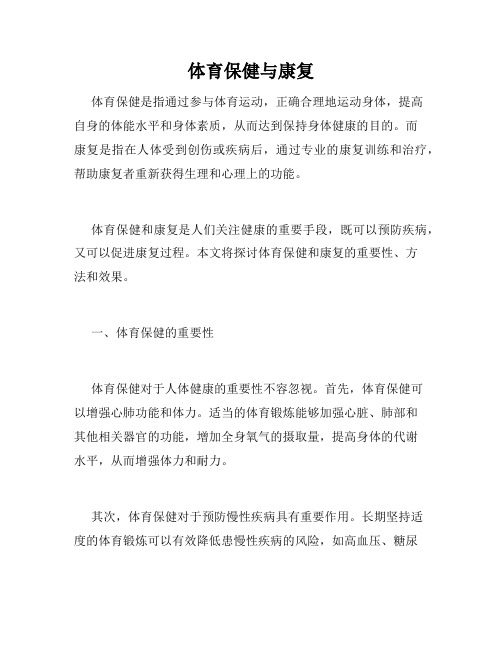 体育保健与康复

体育保健是指通过参与体育运动，正确合理地运动身体，提高自身的体能水平和身体素质，从而达到保持身体健康的目的。而康复是指在人体受到创伤或疾病后，通过专业的康复训练和治疗，帮助康复者重新获得生理和心理上的功能。

体育保健和康复是人们关注健康的重要手段，既可以预防疾病，又可以促进康复过程。本文将探讨体育保健和康复的重要性、方法和效果。

一、体育保健的重要性

体育保健对于人体健康的重要性不容忽视。首先，体育保健可以增强心肺功能和体力。适当的体育锻炼能够加强心脏、肺部和其他相关器官的功能，增加全身氧气的摄取量，提高身体的代谢水平，从而增强体力和耐力。

其次，体育保健对于预防慢性疾病具有重要作用。长期坚持适度的体育锻炼可以有效降低患慢性疾病的风险，如高血压、糖尿